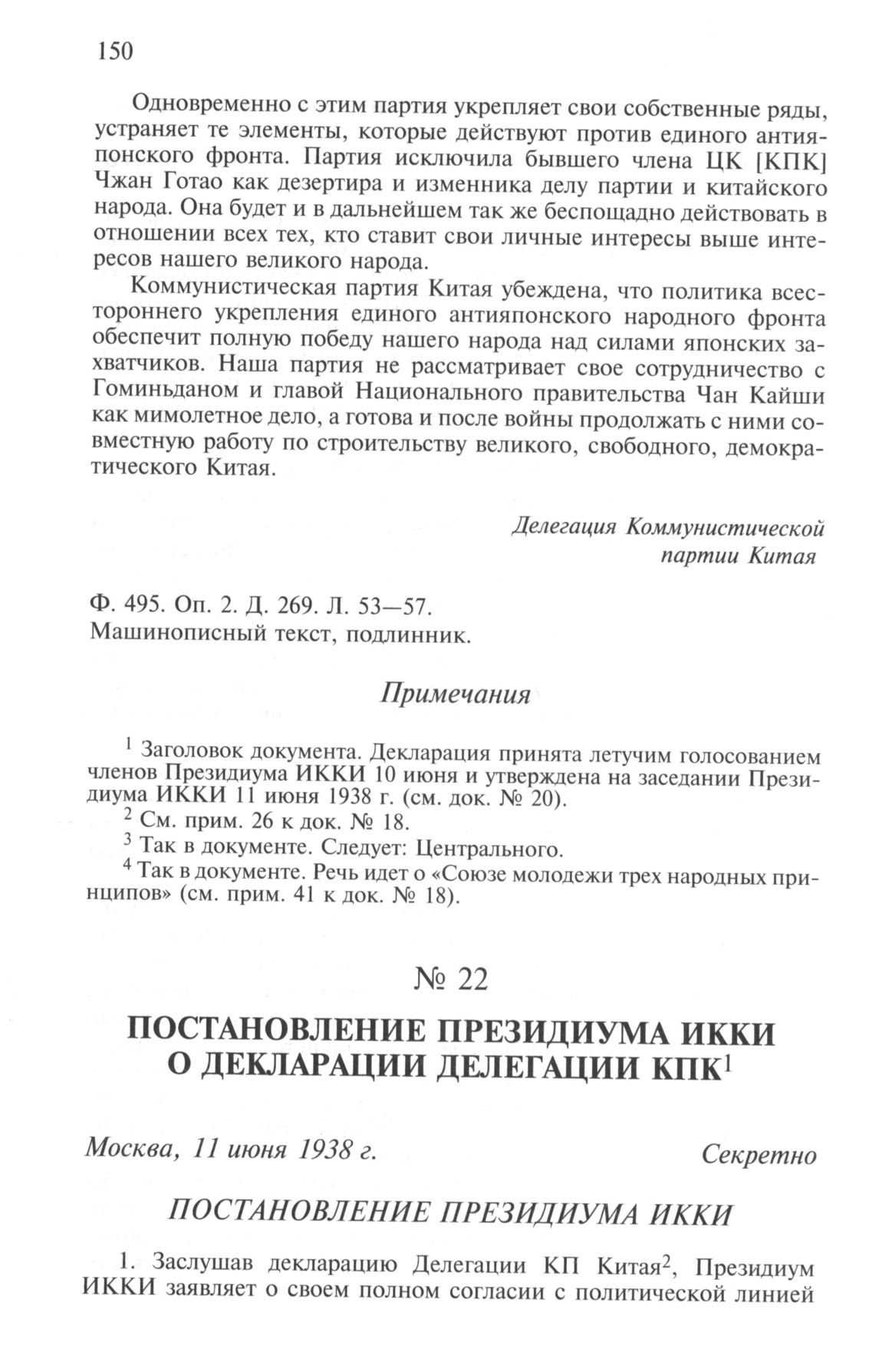 150

Одновременно с этим партия укрепляет свои собственные ряды, устраняет те элементы, которые действуют против единого антияпонского фронта. Партия исключила бывшего члена ЦК [КПК] Чжан Готао как дезертира и изменника делу партии и китайского народа. Она будет и в дальнейшем так же беспощадно действовать в отношении всех тех, кто ставит свои личные интересы выше интересов нашего великого народа.

Коммунистическая партия Китая убеждена, что политика всестороннего укрепления единого антияпонского народного фронта обеспечит полную победу нашего народа над силами японских захватчиков. Наша партия не рассматривает свое сотрудничество с Гоминьданом и главой Национального правительства Чан Кайши как мимолетное дело, а готова и после войны продолжать с ними совместную работу по строительству великого, свободного, демократического Китая.

Делегация Коммунистической партии Китая

Ф. 495. Оп. 2. Д. 269. Л. 53—57.
Машинописный текст, подлинник.

Примечания

$^1$ Заголовок документа. Декларация принята летучим голосованием членов Президиума ИККИ 10 июня и утверждена на заседании Президиума ИККИ 11 июня 1938 г. (см. док. № 20).
$^2$ См. прим. 26 к док. № 18.
$^3$ Так в документе. Следует: Центрального.
$^4$ Так в документе. Речь идет о «Союзе молодежи трех народных принципов» (см. прим. 41 к док. № 18).

№ 22

ПОСТАНОВЛЕНИЕ ПРЕЗИДИУМА ИККИ О ДЕКЛАРАЦИИ ДЕЛЕГАЦИИ КПК$^1$

Москва, 11 июня 1938 г. Секретно

ПОСТАНОВЛЕНИЕ ПРЕЗИДИУМА ИККИ

1. Заслушав декларацию Делегации КП Китая$^2$, Президиум ИККИ заявляет о своем полном согласии с политической линией